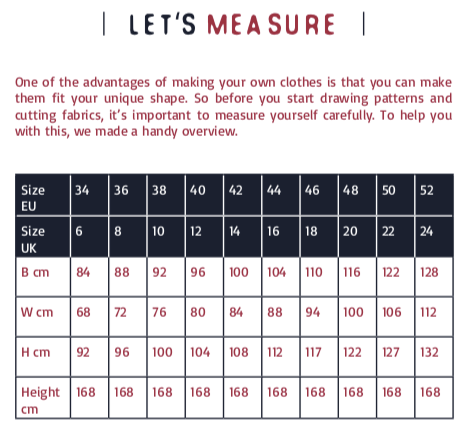 | LET'S MEASURE |

One of the advantages of making your own clothes is that you can make them fit your unique shape. So before you start drawing patterns and cutting fabrics, it's important to measure yourself carefully. To help you with this, we made a handy overview.

| Size EU | 34 | 36 | 38 | 40 | 42 | 44 | 46 | 48 | 50 | 52 |
|---|---|---|---|---|---|---|---|---|---|---|
| Size UK | 6 | 8 | 10 | 12 | 14 | 16 | 18 | 20 | 22 | 24 |
| B cm | 84 | 88 | 92 | 96 | 100 | 104 | 110 | 116 | 122 | 128 |
| W cm | 68 | 72 | 76 | 80 | 84 | 88 | 94 | 100 | 106 | 112 |
| H cm | 92 | 96 | 100 | 104 | 108 | 112 | 117 | 122 | 127 | 132 |
| Height cm | 168 | 168 | 168 | 168 | 168 | 168 | 168 | 168 | 168 | 168 |